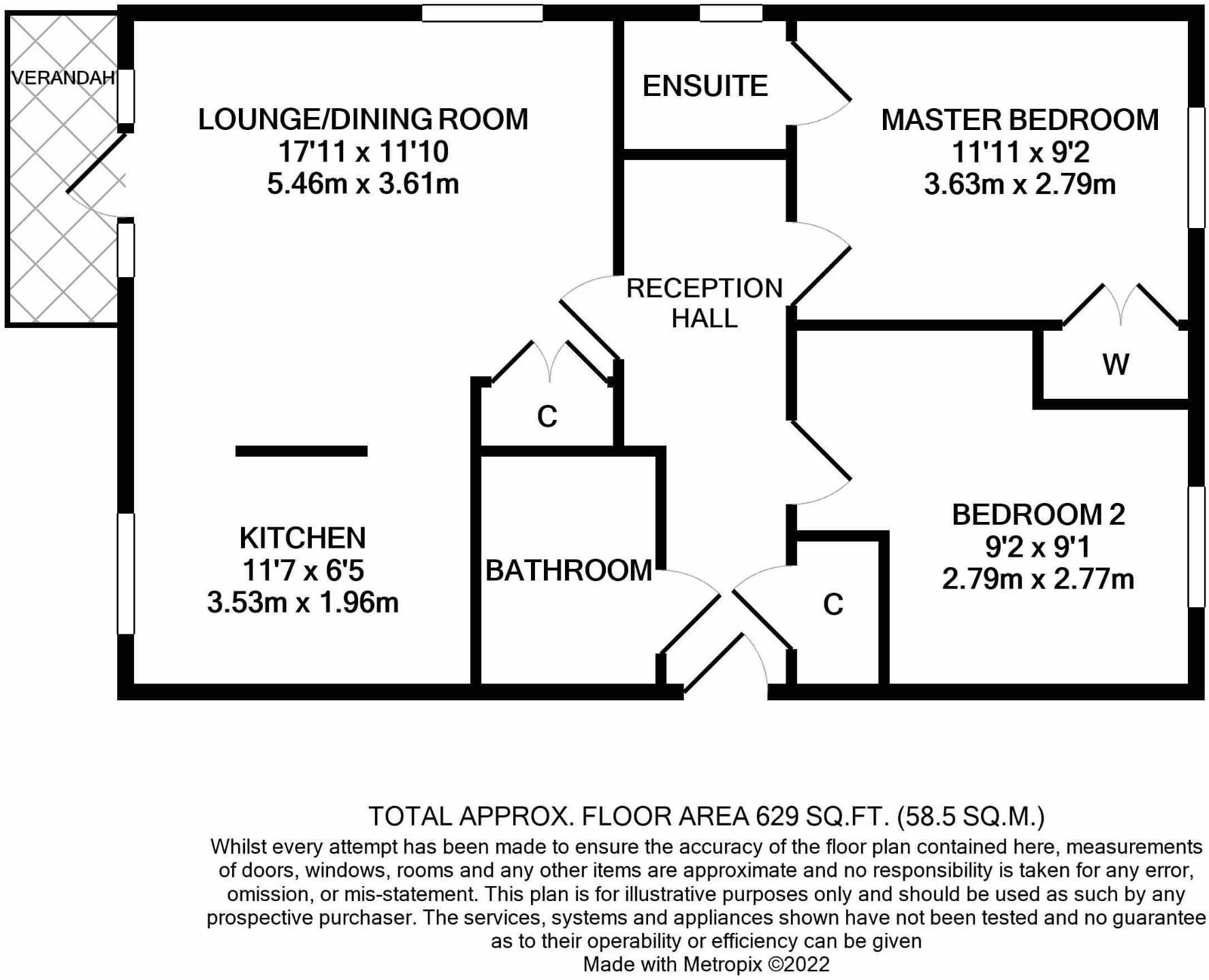 VERANDAH

LOUNGE/DINING ROOM
17'11 x 11'10
5.46m x 3.61m

ENSUITE

MASTER BEDROOM
11'11 x 9'2
3.63m x 2.79m

RECEPTION
HALL

W

C

KITCHEN
11'7 x 6'5
3.53m x 1.96m

BATHROOM

C

BEDROOM 2
9'2 x 9'1
2.79m x 2.77m

TOTAL APPROX. FLOOR AREA 629 SQ.FT. (58.5 SQ.M.)
Whilst every attempt has been made to ensure the accuracy of the floor plan contained here, measurements of doors, windows, rooms and any other items are approximate and no responsibility is taken for any error, omission, or mis-statement. This plan is for illustrative purposes only and should be used as such by any prospective purchaser. The services, systems and appliances shown have not been tested and no guarantee as to their operability or efficiency can be given
Made with Metropix ©2022